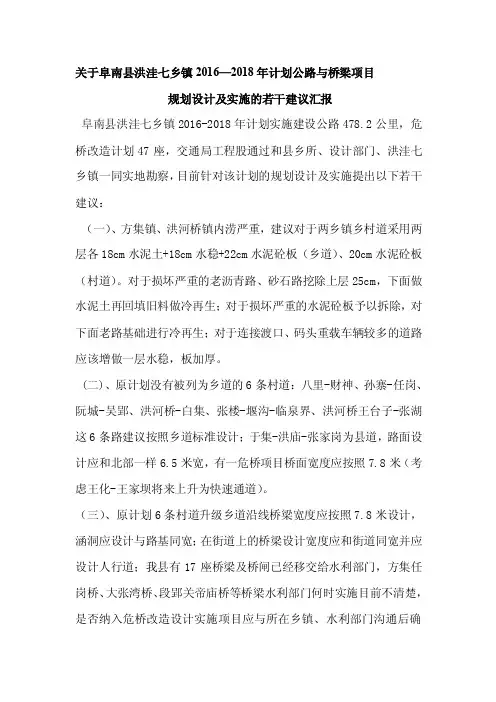 关于阜南县洪洼七乡镇 2016—2018 年计划公路与桥梁项目

规划设计及实施的若干建议汇报

阜南县洪洼七乡镇 2016-2018 年计划实施建设公路 478.2 公里，危桥改造计划 47 座，交通局工程股通过和县乡所、设计部门、洪洼七乡镇一同实地勘察，目前针对该计划的规划设计及实施提出以下若干建议：

（一）、方集镇、洪河桥镇内涝严重，建议对于两乡镇乡村道采用两层各 18cm 水泥土+18cm 水稳+22cm 水泥砼板（乡道）、20cm 水泥砼板（村道）。对于损坏严重的老沥青路、砂石路挖除上层 25cm，下面做水泥土再回填旧料做冷再生；对于损坏严重的水泥砼板予以拆除，对下面老路基础进行冷再生；对于连接渡口、码头重载车辆较多的道路应该增做一层水稳，板加厚。

（二）、原计划没有被列为乡道的 6 条村道：八里-财神、孙寨-任岗、阮城-吴郢、洪河桥-白集、张楼-堰沟-临泉界、洪河桥王台子-张湖这 6 条路建议按照乡道标准设计；于集-洪庙-张家岗为县道，路面设计应和北部一样 6.5 米宽，有一危桥项目桥面宽度应按照 7.8 米（考虑王化-王家坝将来上升为快速通道）。

（三）、原计划 6 条村道升级乡道沿线桥梁宽度应按照 7.8 米设计，涵洞应设计与路基同宽；在街道上的桥梁设计宽度应和街道同宽并应设计人行道；我县有 17 座桥梁及桥闸已经移交给水利部门，方集任岗桥、大张湾桥、段郢关帝庙桥等桥梁水利部门何时实施目前不清楚，是否纳入危桥改造设计实施项目应与所在乡镇、水利部门沟通后确